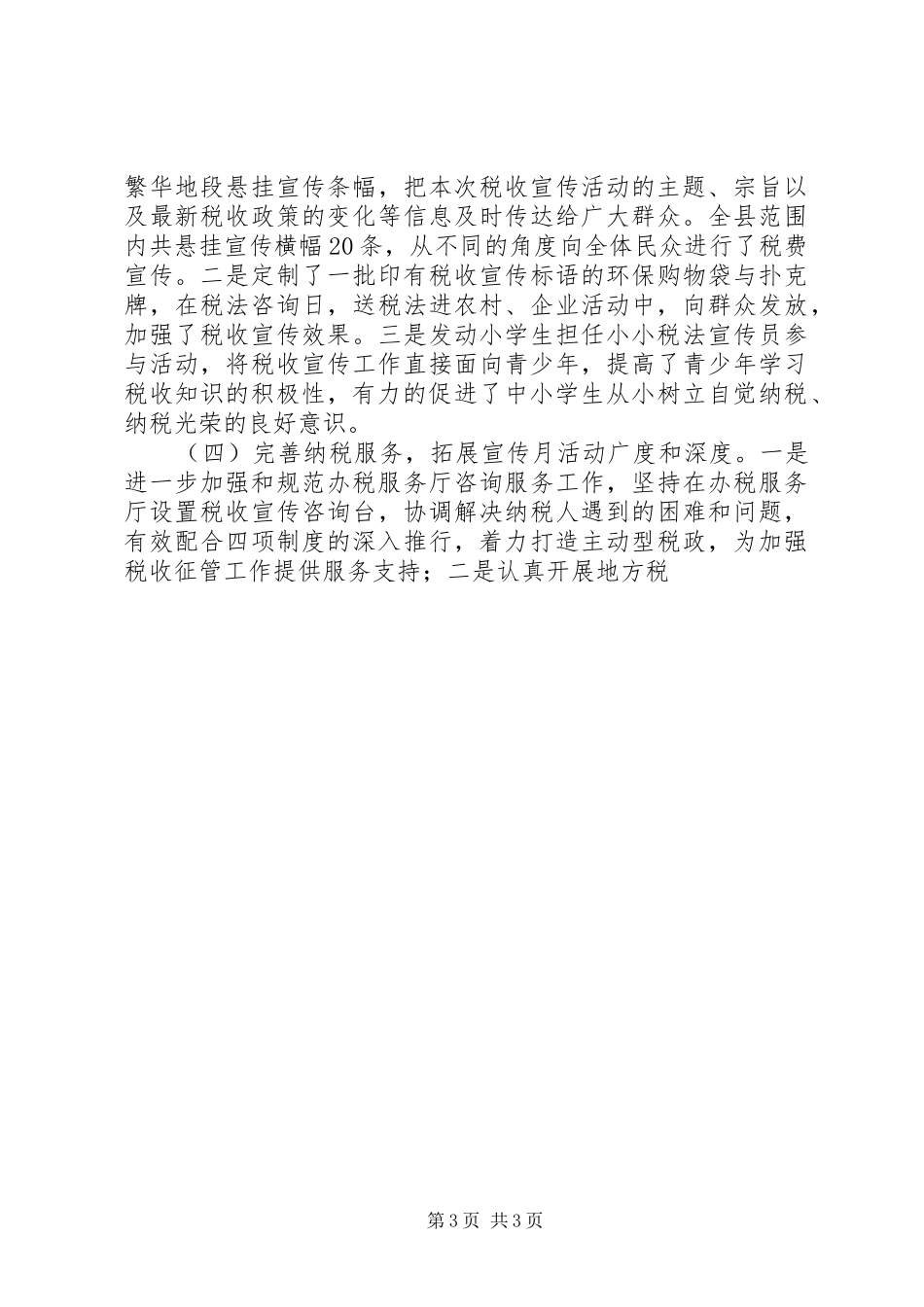 繁华地段悬挂宣传条幅，把本次税收宣传活动的主题、宗旨以及最新税收政策的变化等信息及时传达给广大群众。全县范围内共悬挂宣传横幅20条，从不同的角度向全体民众进行了税费宣传。二是定制了一批印有税收宣传标语的环保购物袋与扑克牌，在税法咨询日，送税法进农村、企业活动中，向群众发放，加强了税收宣传效果。三是发动小学生担任小小税法宣传员参与活动，将税收宣传工作直接面向青少年，提高了青少年学习税收知识的积极性，有力的促进了中小学生从小树立自觉纳税、纳税光荣的良好意识。

（四）完善纳税服务，拓展宣传月活动广度和深度。一是进一步加强和规范办税服务厅咨询服务工作，坚持在办税服务厅设置税收宣传咨询台，协调解决纳税人遇到的困难和问题，有效配合四项制度的深入推行，着力打造主动型税政，为加强税收征管工作提供服务支持；二是认真开展地方税

第3页 共3页